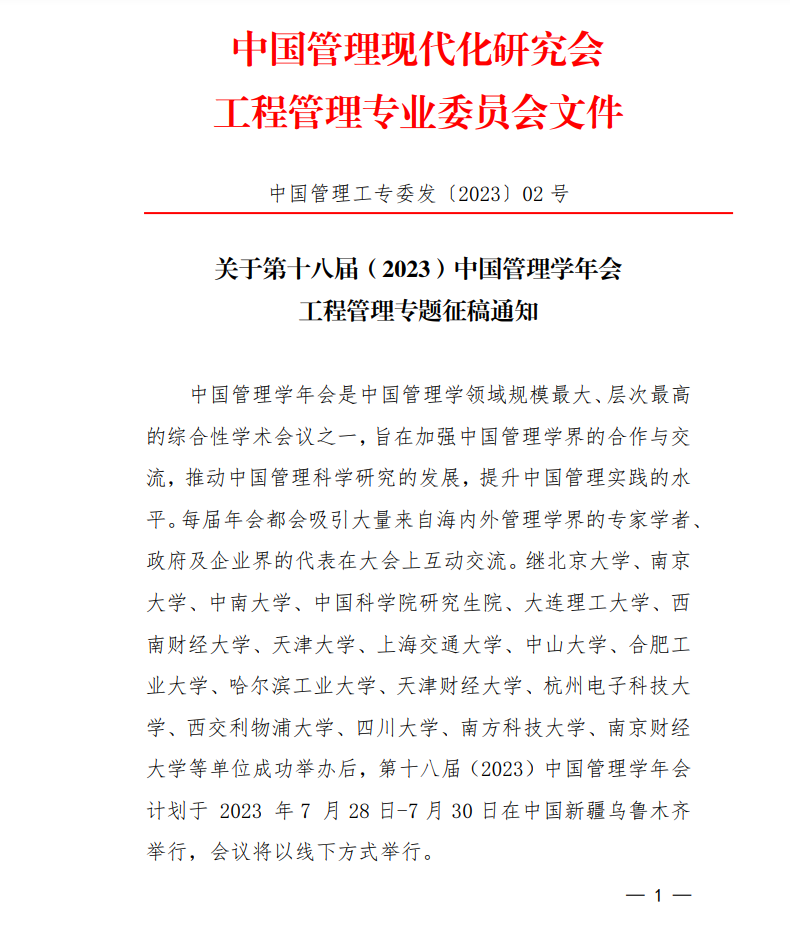 中国管理现代化研究会
工程管理专业委员会文件

中国管理工专委发〔2023〕02 号

关于第十八届（2023）中国管理学年会
工程管理专题征稿通知

中国管理学年会是中国管理学领域规模最大、层次最高的综合性学术会议之一，旨在加强中国管理学界的合作与交流，推动中国管理科学研究的发展，提升中国管理实践的水平。每届年会都会吸引大量来自海内外管理学界的专家学者、政府及企业界的代表在大会上互动交流。继北京大学、南京大学、中南大学、中国科学院研究生院、大连理工大学、西南财经大学、天津大学、上海交通大学、中山大学、合肥工业大学、哈尔滨工业大学、天津财经大学、杭州电子科技大学、西交利物浦大学、四川大学、南方科技大学、南京财经大学等单位成功举办后，第十八届（2023）中国管理学年会计划于 2023 年 7 月 28 日-7 月 30 日在中国新疆乌鲁木齐举行，会议将以线下方式举行。

— 1 —